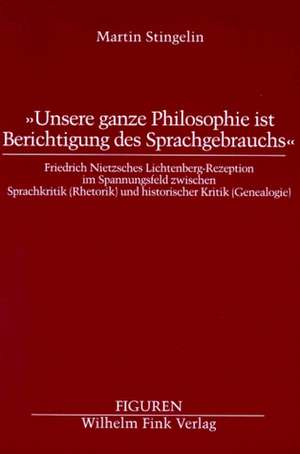 Martin Stingelin

»Unsere ganze Philosophie ist Berichtigung des Sprachgebrauchs«

Friedrich Nietzsches Lichtenberg-Rezeption im Spannungsfeld zwischen Sprachkritik (Rhetorik) und historischer Kritik (Genealogie)

FIGUREN
Wilhelm Fink Verlag